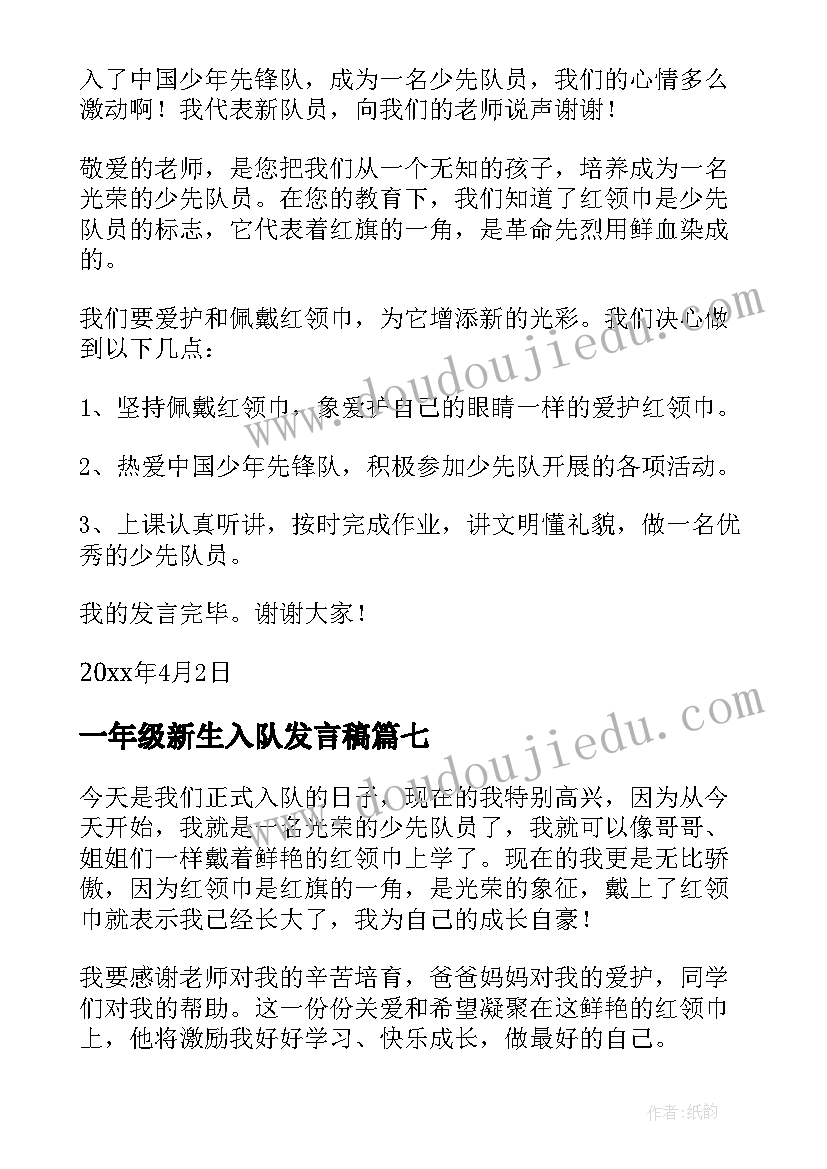 入了中国少年先锋队，成为一名少先队员，我们的心情多么激动啊！我代表新队员，向我们的老师说声谢谢！

敬爱的老师，是您把我们从一个无知的孩子，培养成为一名光荣的少先队员。在您的教育下，我们知道了红领巾是少先队员的标志，它代表着红旗的一角，是革命先烈用鲜血染成的。

我们要爱护和佩戴红领巾，为它增添新的光彩。我们决心做到以下几点：

1、坚持佩戴红领巾，象爱护自己的眼睛一样的爱护红领巾。

2、热爱中国少年先锋队，积极参加少先队开展的各项活动。

3、上课认真听讲，按时完成作业，讲文明懂礼貌，做一名优秀的少先队员。

我的发言完毕。谢谢大家！

20xx年4月2日

一年级新生入队发言稿篇七

今天是我们正式入队的日子，现在的我特别高兴，因为从今天开始，我就是一名光荣的少先队员了，我就可以像哥哥、姐姐们一样戴着鲜艳的红领巾上学了。现在的我更是无比骄傲，因为红领巾是红旗的一角，是光荣的象征，戴上了红领巾就表示我已经长大了，我为自己的成长自豪！

我要感谢老师对我的辛苦培育，爸爸妈妈对我的爱护，同学们对我的帮助。这一份份关爱和希望凝聚在这鲜艳的红领巾上，他将激励我好好学习、快乐成长，做最好的自己。

www.doudoujiedu.com

www.doudoujiedu.com

作者：纸韵